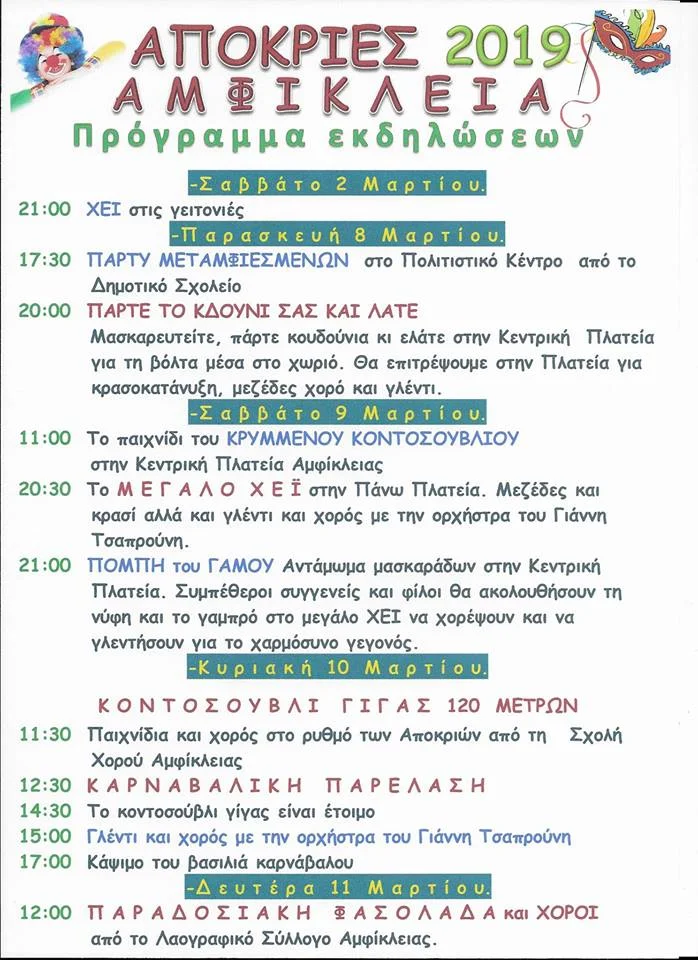 ΑΠΟΚΡΙΕΣ 2019
ΑΜΦΙΚΛΕΙΑ
Πρόγραμμα εκδηλώσεων

-Σαββάτο 2 Μαρτίου.

21:00 ΧΕΙ στις γειτονιές

-Παρασκευή 8 Μαρτίου.

17:30 ΠΑΡΤΥ ΜΕΤΑΜΦΙΕΣΜΕΝΩΝ στο Πολιτιστικό Κέντρο από το Δημοτικό Σχολείο

20:00 ΠΑΡΤΕ ΤΟ ΚΔΟΥΝΙ ΣΑΣ ΚΑΙ ΛΑΤΕ
Μασκαρευτείτε, πάρτε κουδούνια κι ελάτε στην Κεντρική Πλατεία για τη βόλτα μέσα στο χωριό. Θα επιτρέψουμε στην Πλατεία για κρασοκατάνυξη, μεζέδες χορό και γλέντι.

-Σαββάτο 9 Μαρτίου.

11:00 Το παιχνίδι του ΚΡΥΜΜΕΝΟΥ ΚΟΝΤΟΣΟΥΒΛΙΟΥ στην Κεντρική Πλατεία Αμφίκλειας

20:30 Το ΜΕΓΑΛΟ ΧΕΪ στην Πάνω Πλατεία. Μεζέδες και κρασί αλλά και γλέντι και χορός με την ορχήστρα του Γιάννη Τσαπρούνη.

21:00 ΠΟΜΠΗ του ΓΑΜΟΥ Αντάμωμα μασκαράδων στην Κεντρική Πλατεία. Συμπέθεροι συγγενείς και φίλοι θα ακολουθήσουν τη νύφη και το γαμπρό στο μεγάλο ΧΕΙ να χορέψουν και να γλεντήσουν για το χαρμόσυνο γεγονός.

-Κυριακή 10 Μαρτίου.

ΚΟΝΤΟΣΟΥΒΛΙ ΓΙΓΑΣ 120 ΜΕΤΡΩΝ

11:30 Παιχνίδια και χορός στο ρυθμό των Αποκριών από τη Σχολή Χορού Αμφίκλειας

12:30 ΚΑΡΝΑΒΑΛΙΚΗ ΠΑΡΕΛΑΣΗ

14:30 Το κοντοσούβλι γίγας είναι έτοιμο

15:00 Γλέντι και χορός με την ορχήστρα του Γιάννη Τσαπρούνη

17:00 Κάψιμο του βασιλιά καρνάβαλου

-Δευτέρα 11 Μαρτίου.

12:00 ΠΑΡΑΔΟΣΙΑΚΗ ΦΑΣΟΛΑΔΑ και ΧΟΡΟΙ από το Λαογραφικό Σύλλογο Αμφίκλειας.